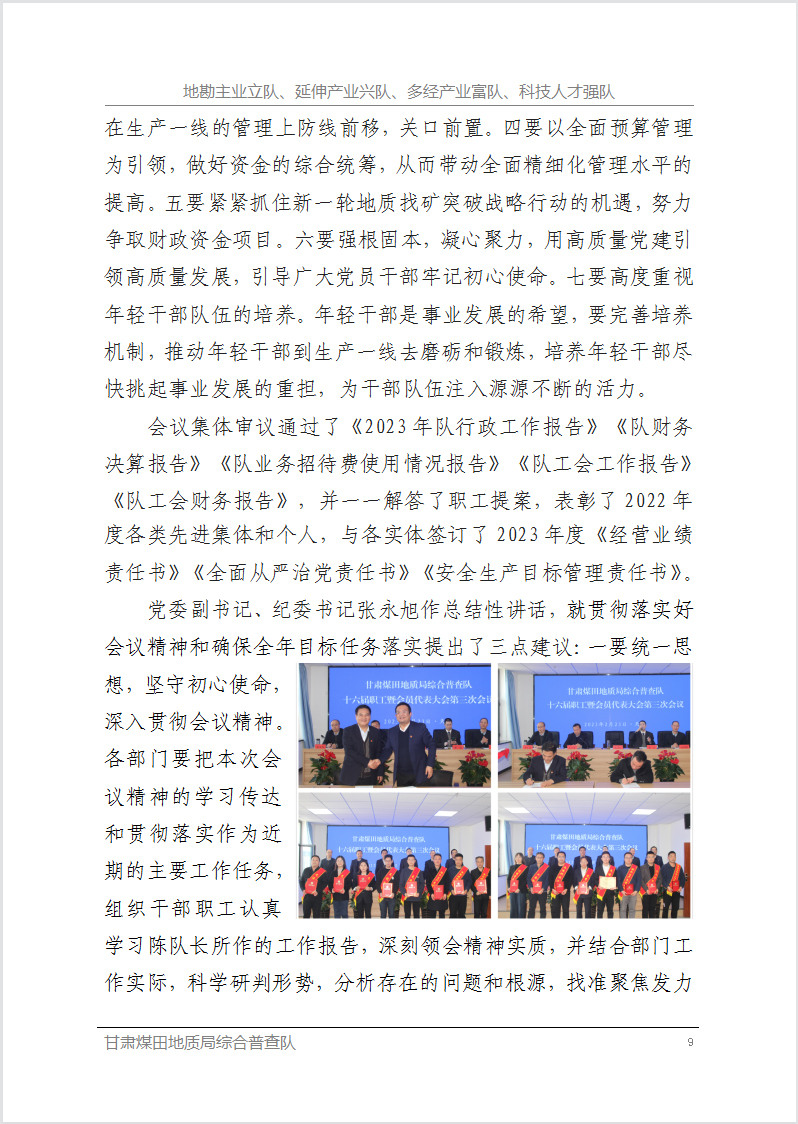 地勘主业立队、延伸产业兴队、多经产业富队、科技人才强队

在生产一线的管理上防线前移，关口前置。四要以全面预算管理为引领，做好资金的综合统筹，从而带动全面精细化管理水平的提高。五要紧紧抓住新一轮地质找矿突破战略行动的机遇，努力争取财政资金项目。六要强根固本，凝心聚力，用高质量党建引领高质量发展，引导广大党员干部牢记初心使命。七要高度重视年轻干部队伍的培养。年轻干部是事业发展的希望，要完善培养机制，推动年轻干部到生产一线去磨砺和锻炼，培养年轻干部尽快挑起事业发展的重担，为干部队伍注入源源不断的活力。

会议集体审议通过了《2023年队行政工作报告》《队财务决算报告》《队业务招待费使用情况报告》《队工会工作报告》《队工会财务报告》，并一一解答了职工提案，表彰了2022年度各类先进集体和个人，与各实体签订了2023年度《经营业绩责任书》《全面从严治党责任书》《安全生产目标管理责任书》。

党委副书记、纪委书记张永旭作总结性讲话，就贯彻落实好会议精神和确保全年目标任务落实提出了三点建议：一要统一思想，坚守初心使命，深入贯彻会议精神。各部门要把本次会议精神的学习传达和贯彻落实作为近期的主要工作任务，组织干部职工认真学习陈队长所作的工作报告，深刻领会精神实质，并结合部门工作实际，科学研判形势，分析存在的问题和根源，找准聚焦发力

甘肃煤田地质局综合普查队
十六届职工暨会员代表大会第三次会议

甘肃煤田地质局综合普查队
十六届职工暨会员代表大会第三次会议

甘肃煤田地质局综合普查队
十六届职工暨会员代表大会第三次会议

甘肃煤田地质局综合普查队
十六届职工暨会员代表大会第三次会议

甘肃煤田地质局综合普查队 9